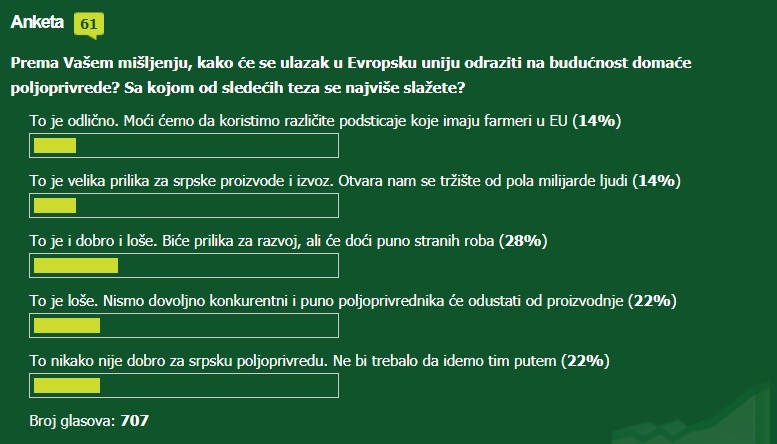 Anketa 61

Prema Vašem mišljenju, kako će se ulazak u Evropsku uniju odraziti na budućnost domaće poljoprivrede? Sa kojom od sledećih teza se najviše slažete?

To je odlično. Moći ćemo da koristimo različite podsticaje koje imaju farmeri u EU (14%)

To je velika prilika za srpske proizvode i izvoz. Otvara nam se tržište od pola milijarde ljudi (14%)

To je i dobro i loše. Biće prilika za razvoj, ali će doći puno stranih roba (28%)

To je loše. Nismo dovoljno konkurentni i puno poljoprivrednika će odustati od proizvodnje (22%)

To nikako nije dobro za srpsku poljoprivredu. Ne bi trebalo da idemo tim putem (22%)

Broj glasova: 707